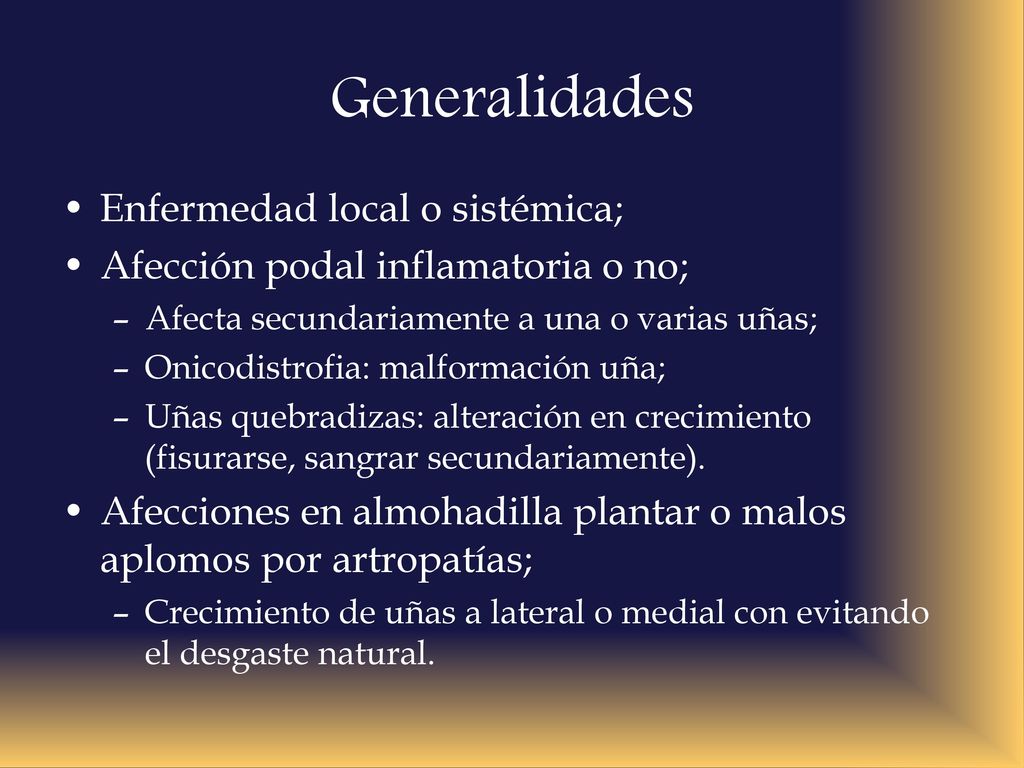 Generalidades

• Enfermedad local o sistémica;
• Afección podal inflamatoria o no;
– Afecta secundariamente a una o varias uñas;
– Onicodistrofia: malformación uña;
– Uñas quebradizas: alteración en crecimiento (fisurarse, sangrar secundariamente).
• Afecciones en almohadilla plantar o malos aplomos por artropatías;
– Crecimiento de uñas a lateral o medial con evitando el desgaste natural.